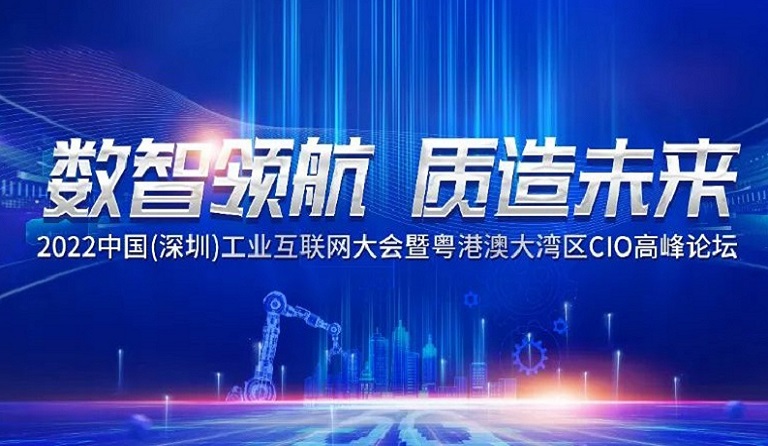 数智领航 质造未来
2022中国(深圳)工业互联网大会暨粤港澳大湾区CIO高峰论坛